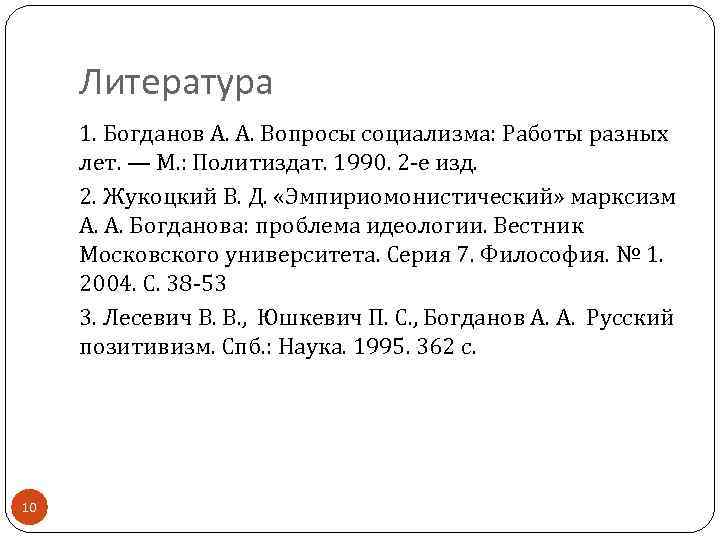 Литература

1. Богданов А. А. Вопросы социализма: Работы разных лет. — М.: Политиздат. 1990. 2-е изд.

2. Жукоцкий В. Д. «Эмпириомонистический» марксизм А. А. Богданова: проблема идеологии. Вестник Московского университета. Серия 7. Философия. № 1. 2004. С. 38-53

3. Лесевич В. В., Юшкевич П. С., Богданов А. А. Русский позитивизм. Спб.: Наука. 1995. 362 с.

10